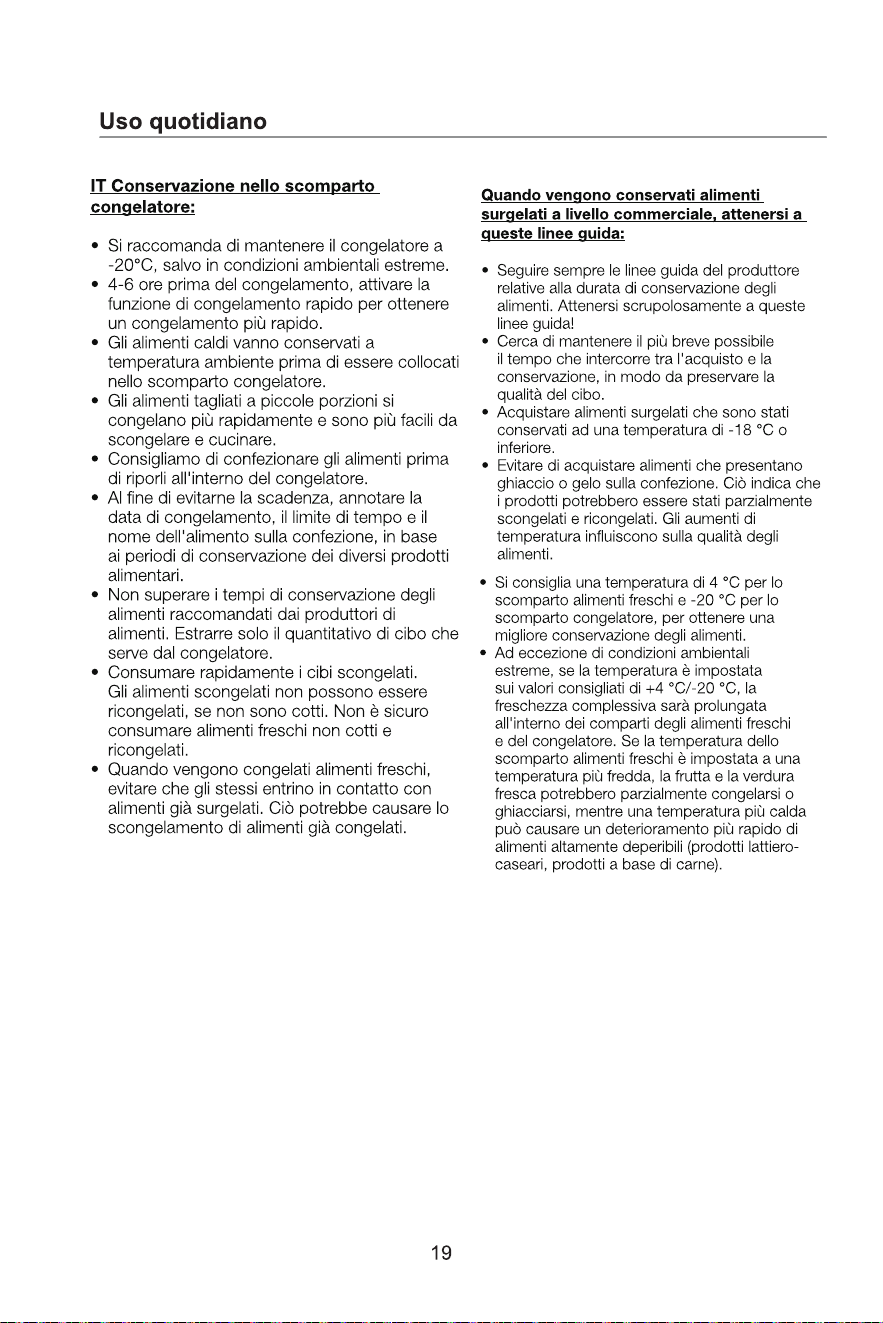 Uso quotidiano

IT Conservazione nello scomparto congelatore:

• Si raccomanda di mantenere il congelatore a -20°C, salvo in condizioni ambientali estreme.
• 4-6 ore prima del congelamento, attivare la funzione di congelamento rapido per ottenere un congelamento più rapido.
• Gli alimenti caldi vanno conservati a temperatura ambiente prima di essere collocati nello scomparto congelatore.
• Gli alimenti tagliati a piccole porzioni si congelano più rapidamente e sono più facili da scongelare e cucinare.
• Consigliamo di confezionare gli alimenti prima di riporli all'interno del congelatore.
• Al fine di evitarne la scadenza, annotare la data di congelamento, il limite di tempo e il nome dell'alimento sulla confezione, in base ai periodi di conservazione dei diversi prodotti alimentari.
• Non superare i tempi di conservazione degli alimenti raccomandati dai produttori di alimenti. Estrarre solo il quantitativo di cibo che serve dal congelatore.
• Consumare rapidamente i cibi scongelati. Gli alimenti scongelati non possono essere ricongelati, se non sono cotti. Non è sicuro consumare alimenti freschi non cotti e ricongelati.
• Quando vengono congelati alimenti freschi, evitare che gli stessi entrino in contatto con alimenti già surgelati. Ciò potrebbe causare lo scongelamento di alimenti già congelati.

Quando vengono conservati alimenti surgelati a livello commerciale, attenersi a queste linee guida:

• Seguire sempre le linee guida del produttore relative alla durata di conservazione degli alimenti. Attenersi scrupolosamente a queste linee guida!
• Cerca di mantenere il più breve possibile il tempo che intercorre tra l'acquisto e la conservazione, in modo da preservare la qualità del cibo.
• Acquistare alimenti surgelati che sono stati conservati ad una temperatura di -18 °C o inferiore.
• Evitare di acquistare alimenti che presentano ghiaccio o gelo sulla confezione. Ciò indica che i prodotti potrebbero essere stati parzialmente scongelati e ricongelati. Gli aumenti di temperatura influiscono sulla qualità degli alimenti.

• Si consiglia una temperatura di 4 °C per lo scomparto alimenti freschi e -20 °C per lo scomparto congelatore, per ottenere una migliore conservazione degli alimenti.
• Ad eccezione di condizioni ambientali estreme, se la temperatura è impostata sui valori consigliati di +4 °C/-20 °C, la freschezza complessiva sarà prolungata all'interno dei comparti degli alimenti freschi e del congelatore. Se la temperatura dello scomparto alimenti freschi è impostata a una temperatura più fredda, la frutta e la verdura fresca potrebbero parzialmente congelarsi o ghiacciarsi, mentre una temperatura più calda può causare un deterioramento più rapido di alimenti altamente deperibili (prodotti lattiero-caseari, prodotti a base di carne).

19